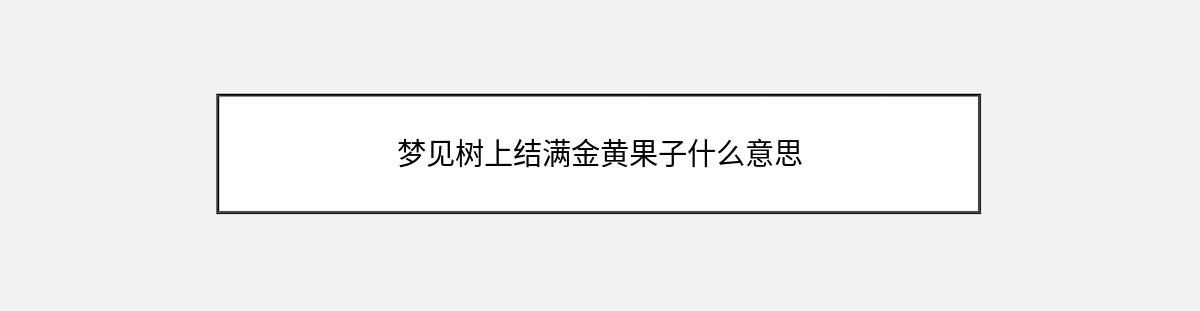 梦见树上结满金黄果子什么意思